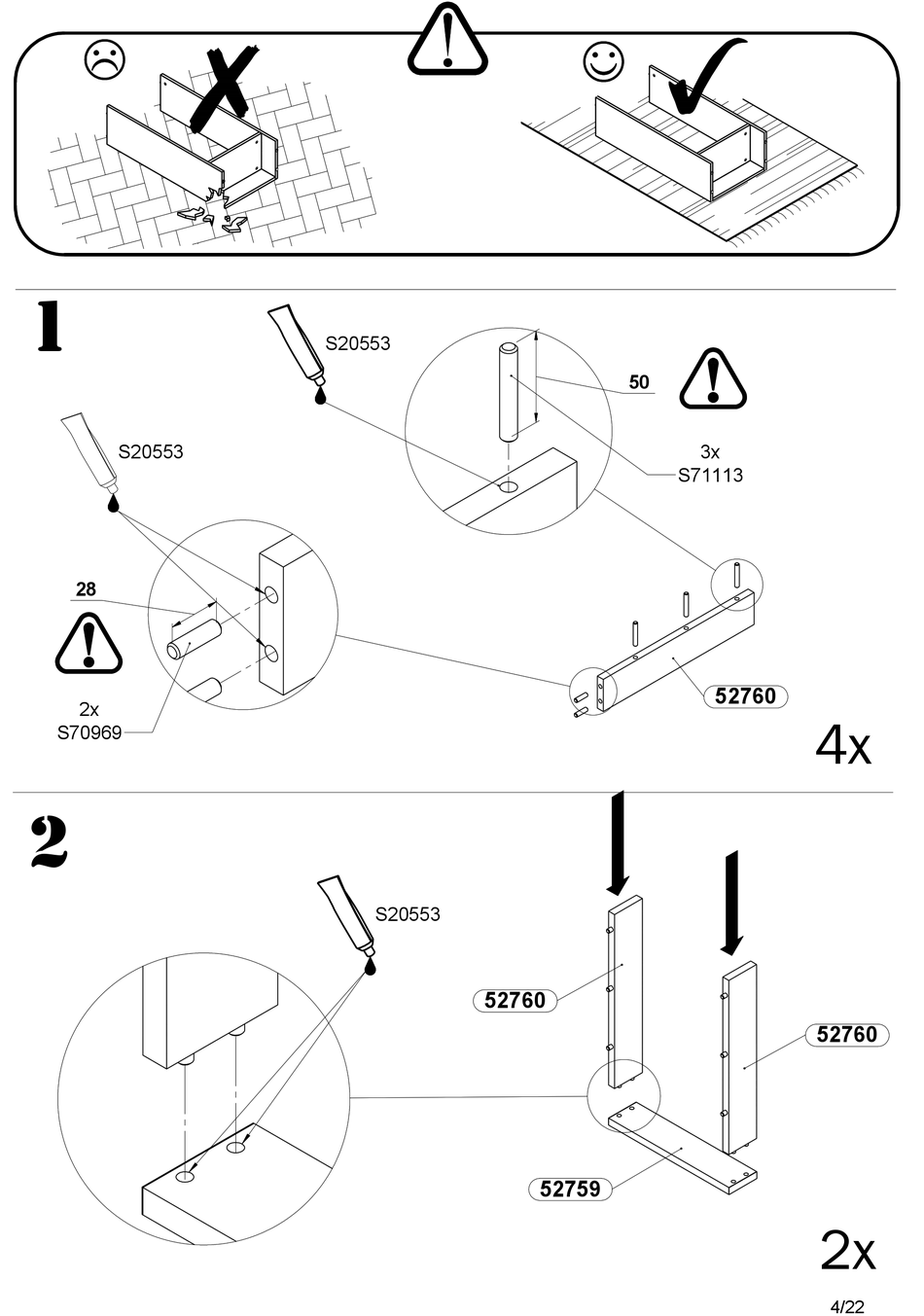 1

S20553

50

3x
S71113

S20553

28

2x
S70969

52760

4x

2

S20553

52760

52760

52759

2x

4/22